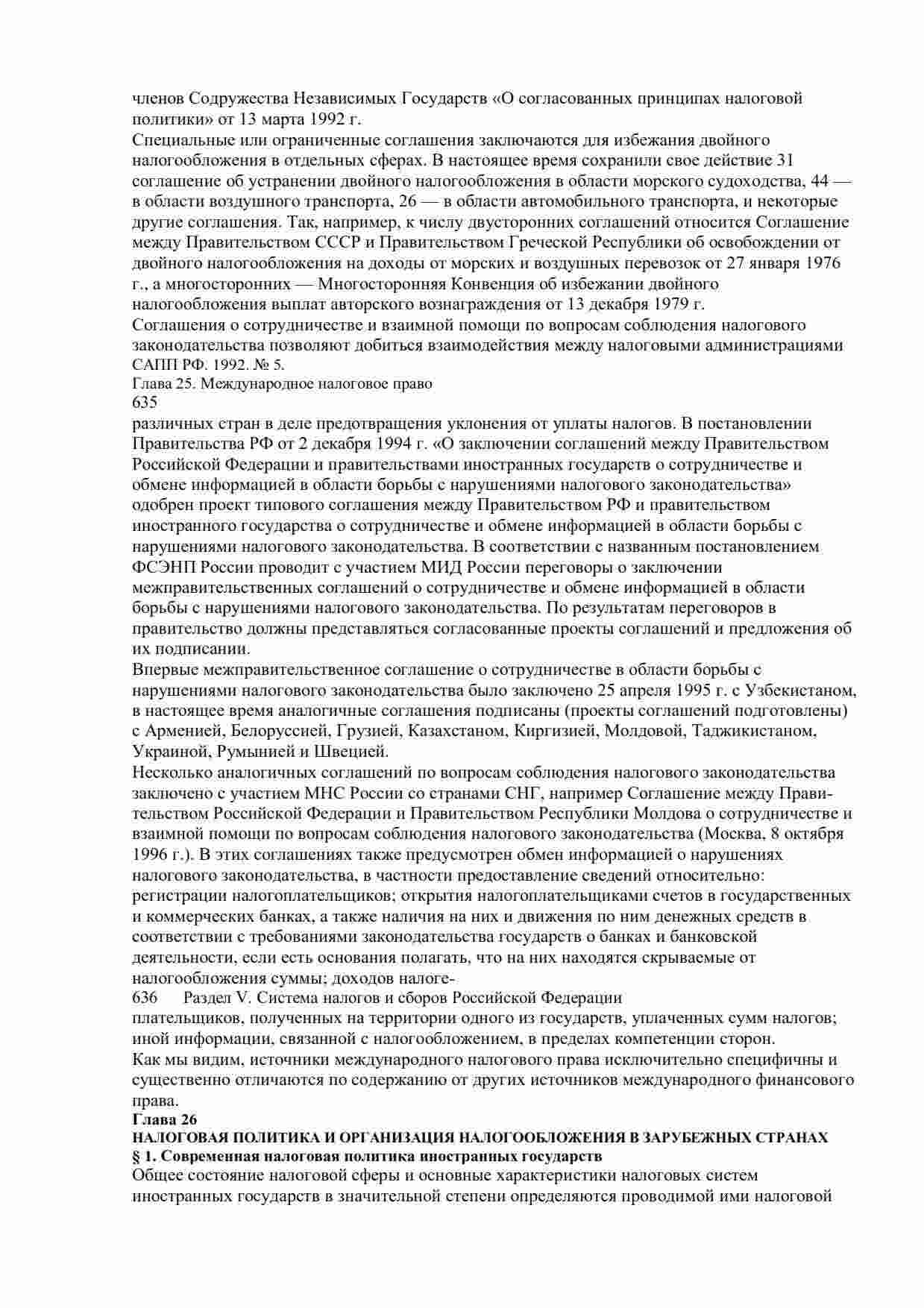 членов Содружества Независимых Государств «О согласованных принципах налоговой политики» от 13 марта 1992 г.
Специальные или ограниченные соглашения заключаются для избежания двойного налогообложения в отдельных сферах. В настоящее время сохранили свое действие 31 соглашение об устранении двойного налогообложения в области морского судоходства, 44 — в области воздушного транспорта, 26 — в области автомобильного транспорта, и некоторые другие соглашения. Так, например, к числу двусторонних соглашений относится Соглашение между Правительством СССР и Правительством Греческой Республики об освобождении от двойного налогообложения на доходы от морских и воздушных перевозок от 27 января 1976 г., а многосторонних — Многосторонняя Конвенция об избежании двойного налогообложения выплат авторского вознаграждения от 13 декабря 1979 г.
Соглашения о сотрудничестве и взаимной помощи по вопросам соблюдения налогового законодательства позволяют добиться взаимодействия между налоговыми администрациями САПП РФ. 1992. № 5.
Глава 25. Международное налоговое право
635
различных стран в деле предотвращения уклонения от уплаты налогов. В постановлении Правительства РФ от 2 декабря 1994 г. «О заключении соглашений между Правительством Российской Федерации и правительствами иностранных государств о сотрудничестве и обмене информацией в области борьбы с нарушениями налогового законодательства» одобрен проект типового соглашения между Правительством РФ и правительством иностранного государства о сотрудничестве и обмене информацией в области борьбы с нарушениями налогового законодательства. В соответствии с названным постановлением ФСЭНП России проводит с участием МИД России переговоры о заключении межправительственных соглашений о сотрудничестве и обмене информацией в области борьбы с нарушениями налогового законодательства. По результатам переговоров в правительство должны представляться согласованные проекты соглашений и предложения об их подписании.
Впервые межправительственное соглашение о сотрудничестве в области борьбы с нарушениями налогового законодательства было заключено 25 апреля 1995 г. с Узбекистаном, в настоящее время аналогичные соглашения подписаны (проекты соглашений подготовлены) с Арменией, Белоруссией, Грузией, Казахстаном, Киргизией, Молдовой, Таджикистаном, Украиной, Румынией и Швецией.
Несколько аналогичных соглашений по вопросам соблюдения налогового законодательства заключено с участием МНС России со странами СНГ, например Соглашение между Правительством Российской Федерации и Правительством Республики Молдова о сотрудничестве и взаимной помощи по вопросам соблюдения налогового законодательства (Москва, 8 октября 1996 г.). В этих соглашениях также предусмотрен обмен информацией о нарушениях налогового законодательства, в частности предоставление сведений относительно: регистрации налогоплательщиков; открытия налогоплательщиками счетов в государственных и коммерческих банках, а также наличия на них и движения по ним денежных средств в соответствии с требованиями законодательства государств о банках и банковской деятельности, если есть основания полагать, что на них находятся скрываемые от налогообложения суммы; доходов налоге-
636 Раздел V. Система налогов и сборов Российской Федерации
плательщиков, полученных на территории одного из государств, уплаченных сумм налогов; иной информации, связанной с налогообложением, в пределах компетенции сторон.
Как мы видим, источники международного налогового права исключительно специфичны и существенно отличаются по содержанию от других источников международного финансового права.
Глава 26
НАЛОГОВАЯ ПОЛИТИКА И ОРГАНИЗАЦИЯ НАЛОГООБЛОЖЕНИЯ В ЗАРУБЕЖНЫХ СТРАНАХ
§ 1. Современная налоговая политика иностранных государств
Общее состояние налоговой сферы и основные характеристики налоговых систем иностранных государств в значительной степени определяются проводимой ими налоговой